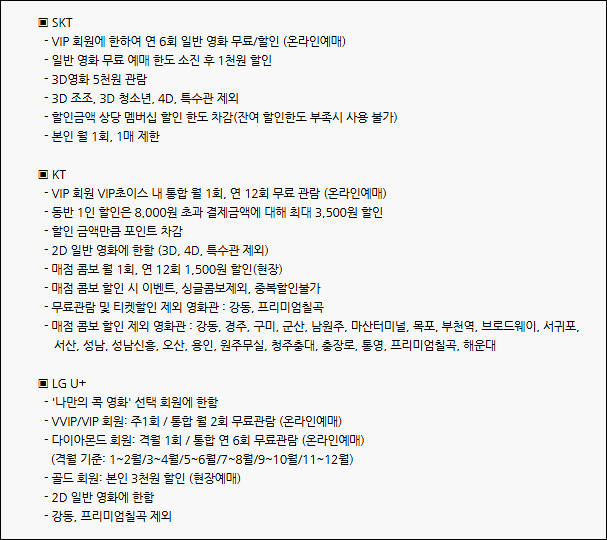 ▣ SKT
- VIP 회원에 한하여 연 6회 일반 영화 무료/할인 (온라인예매)
- 일반 영화 무료 예매 한도 소진 후 1천원 할인
- 3D영화 5천원 관람
- 3D 조조, 3D 청소년, 4D, 특수관 제외
- 할인금액 상당 멤버십 할인 한도 차감(잔여 할인한도 부족시 사용 불가)
- 본인 월 1회, 1매 제한

▣ KT
- VIP 회원 VIP초이스 내 통합 월 1회, 연 12회 무료 관람 (온라인예매)
- 동반 1인 할인은 8,000원 초과 결제금액에 대해 최대 3,500원 할인
- 할인 금액만큼 포인트 차감
- 2D 일반 영화에 한함 (3D, 4D, 특수관 제외)
- 매점 콤보 월 1회, 연 12회 1,500원 할인(현장)
- 매점 콤보 할인 시 이벤트, 싱글콤보제외, 중복할인불가
- 무료관람 및 티켓할인 제외 영화관 : 강동, 프리미엄칠곡
- 매점 콤보 할인 제외 영화관 : 강동, 경주, 구미, 군산, 남원주, 마산터미널, 목포, 부천역, 브로드웨이, 서귀포, 서산, 성남, 성남신흥, 오산, 용인, 원주무실, 청주충대, 충장로, 통영, 프리미엄칠곡, 해운대

▣ LG U+
- '나만의 콕 영화' 선택 회원에 한함
- VVIP/VIP 회원: 주1회 / 통합 월 2회 무료관람 (온라인예매)
- 다이아몬드 회원: 격월 1회 / 통합 연 6회 무료관람 (온라인예매)
(격월 기준: 1~2월/3~4월/5~6월/7~8월/9~10월/11~12월)
- 골드 회원: 본인 3천원 할인 (현장예매)
- 2D 일반 영화에 한함
- 강동, 프리미엄칠곡 제외